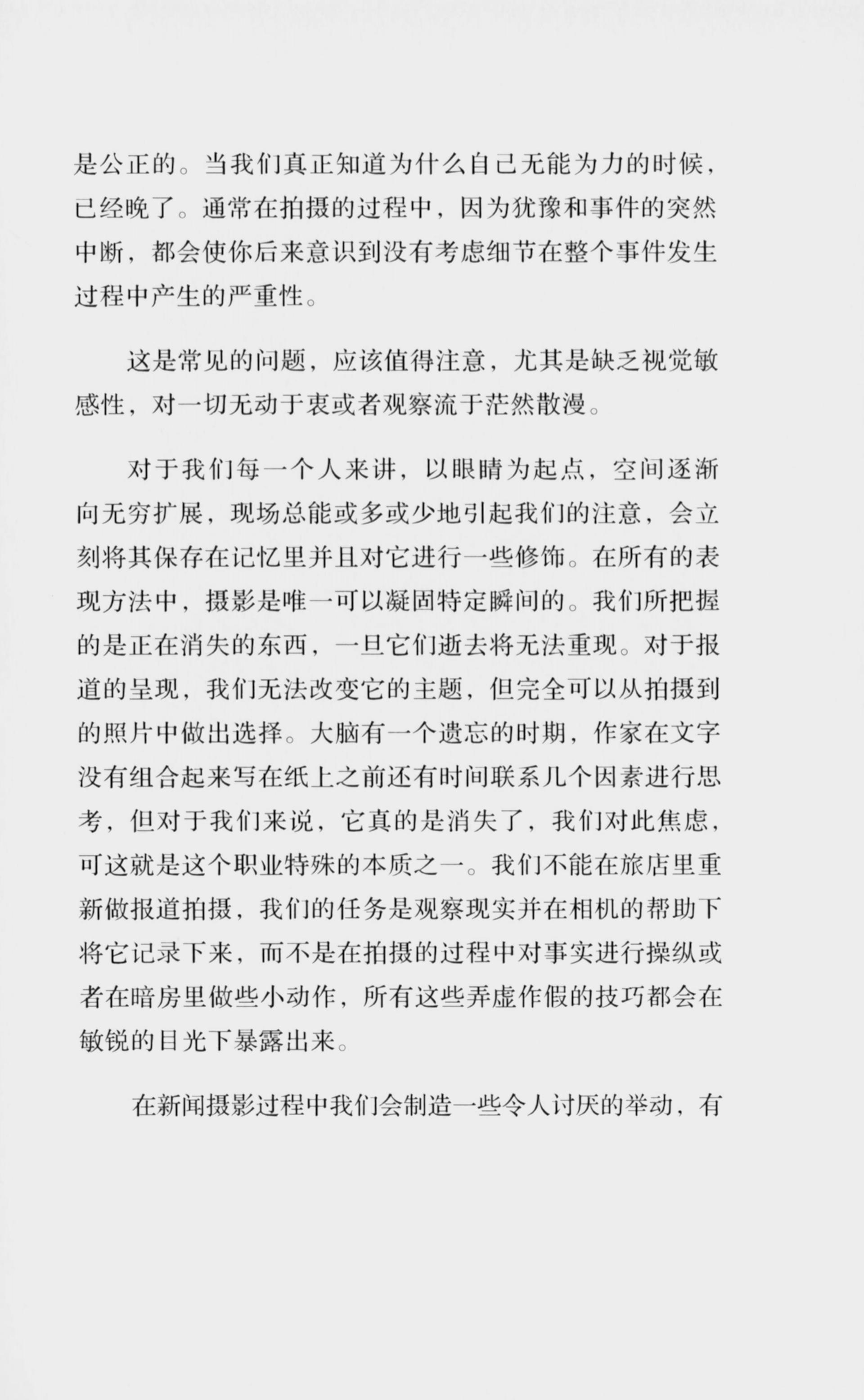 是公正的。当我们真正知道为什么自己无能为力的时候，已经晚了。通常在拍摄的过程中，因为犹豫和事件的突然中断，都会使你后来意识到没有考虑细节在整个事件发生过程中产生的严重性。

这是常见的问题，应该值得注意，尤其是缺乏视觉敏感性，对一切无动于衷或者观察流于茫然散漫。

对于我们每一个人来讲，以眼睛为起点，空间逐渐向无穷扩展，现场总能或多或少地引起我们的注意，会立刻将其保存在记忆里并且对它进行一些修饰。在所有的表现方法中，摄影是唯一可以凝固特定瞬间的。我们所把握的是正在消失的东西，一旦它们逝去将无法重现。对于报道的呈现，我们无法改变它的主题，但完全可以从拍摄到的照片中做出选择。大脑有一个遗忘的时期，作家在文字没有组合起来写在纸上之前还有时间联系几个因素进行思考，但对于我们来说，它真的是消失了，我们对此焦虑，可这就是这个职业特殊的本质之一。我们不能在旅店里重新做报道拍摄，我们的任务是观察现实并在相机的帮助下将它记录下来，而不是在拍摄的过程中对事实进行操纵或者在暗房里做些小动作，所有这些弄虚作假的技巧都会在敏锐的目光下暴露出来。

在新闻摄影过程中我们会制造一些令人讨厌的举动，有